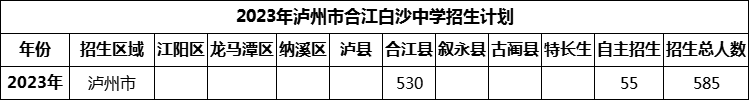 2023年泸州市合江白沙中学招生计划

| 年份 | 招生区域 | 江阳区 | 龙马潭区 | 纳溪区 | 泸县 | 合江县 | 叙永县 | 古蔺县 | 特长生 | 自主招生 | 招生总人数 |
|---|---|---|---|---|---|---|---|---|---|---|---|
| 2023年 | 泸州市 | | | | | 530 | | | | 55 | 585 |